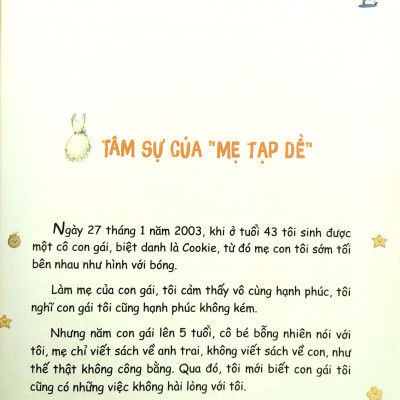 TÂM SỰ CỦA "MẸ TẠP DỀ"

Ngày 27 tháng 1 năm 2003, khi ở tuổi 43 tôi sinh được một cô con gái, biệt danh là Cookie, từ đó mẹ con tôi sớm tối bên nhau như hình với bóng.

Làm mẹ của con gái, tôi cảm thấy vô cùng hạnh phúc, tôi nghĩ con gái tôi cũng hạnh phúc không kém.

Nhưng năm con gái lên 5 tuổi, cô bé bỗng nhiên nói với tôi, mẹ chỉ viết sách về anh trai, không viết sách về con, như thế thật không công bằng. Qua đó, tôi mới biết con gái tôi cũng có những việc không hài lòng với tôi.